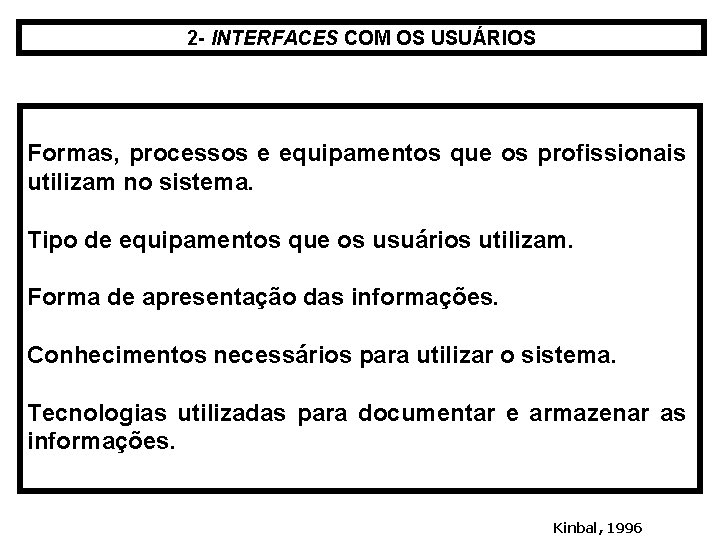 2- INTERFACES COM OS USUÁRIOS

Formas, processos e equipamentos que os profissionais utilizam no sistema.

Tipo de equipamentos que os usuários utilizam.

Forma de apresentação das informações.

Conhecimentos necessários para utilizar o sistema.

Tecnologias utilizadas para documentar e armazenar as informações.

Kinbal, 1996